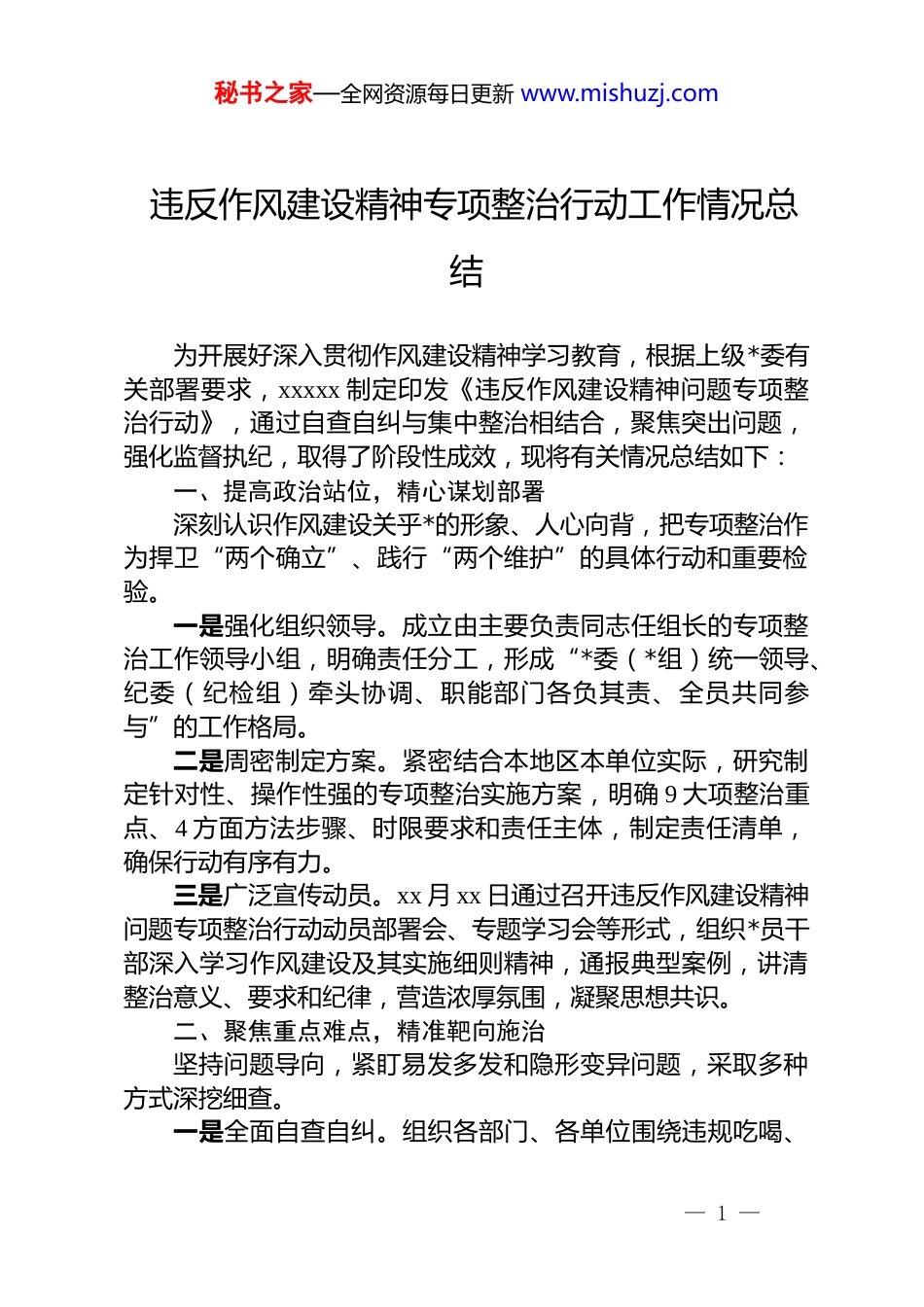 秘书之家—全网资源每日更新 www.mishuzj.com

违反作风建设精神专项整治行动工作情况总结

为开展好深入贯彻作风建设精神学习教育，根据上级*委有关部署要求，xxxxx 制定印发《违反作风建设精神问题专项整治行动》，通过自查自纠与集中整治相结合，聚焦突出问题，强化监督执纪，取得了阶段性成效，现将有关情况总结如下：

一、提高政治站位，精心谋划部署

深刻认识作风建设关乎*的形象、人心向背，把专项整治作为捍卫“两个确立”、践行“两个维护”的具体行动和重要检验。

一是强化组织领导。成立由主要负责同志任组长的专项整治工作领导小组，明确责任分工，形成“*委（*组）统一领导、纪委（纪检组）牵头协调、职能部门各负其责、全员共同参与”的工作格局。

二是周密制定方案。紧密结合本地区本单位实际，研究制定针对性、操作性强的专项整治实施方案，明确 9 大项整治重点、4 方面方法步骤、时限要求和责任主体，制定责任清单，确保行动有序有力。

三是广泛宣传动员。xx 月 xx 日通过召开违反作风建设精神问题专项整治行动动员部署会、专题学习会等形式，组织*员干部深入学习作风建设及其实施细则精神，通报典型案例，讲清整治意义、要求和纪律，营造浓厚氛围，凝聚思想共识。

二、聚焦重点难点，精准靶向施治

坚持问题导向，紧盯易发多发和隐形变异问题，采取多种方式深挖细查。

一是全面自查自纠。组织各部门、各单位围绕违规吃喝、

— 1 —